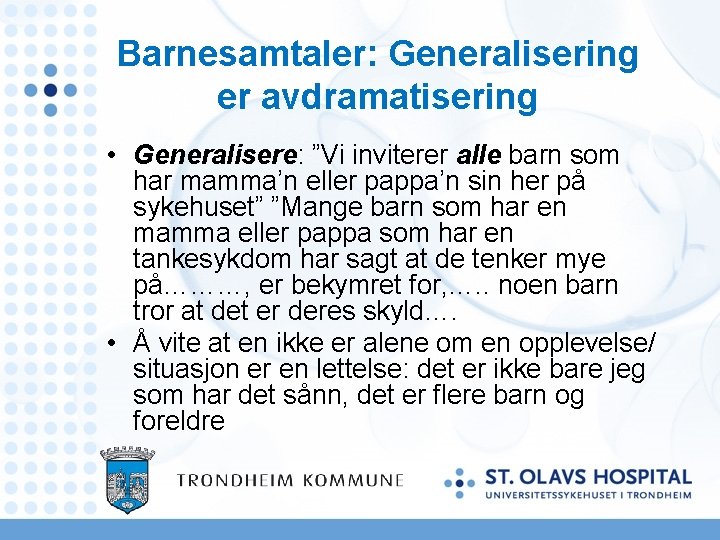 Barnesamtaler: Generalisering er avdramatisering

• Generalisere: "Vi inviterer alle barn som har mamma'n eller pappa'n sin her på sykehuset" "Mange barn som har en mamma eller pappa som har en tankesykdom har sagt at de tenker mye på………, er bekymret for,….. noen barn tror at det er deres skyld.…
• Å vite at en ikke er alene om en opplevelse/ situasjon er en lettelse: det er ikke bare jeg som har det sånn, det er flere barn og foreldre

TRONDHEIM KOMMUNE

ST. OLAVS HOSPITAL
UNIVERSITETSSYKEHUSET I TRONDHEIM